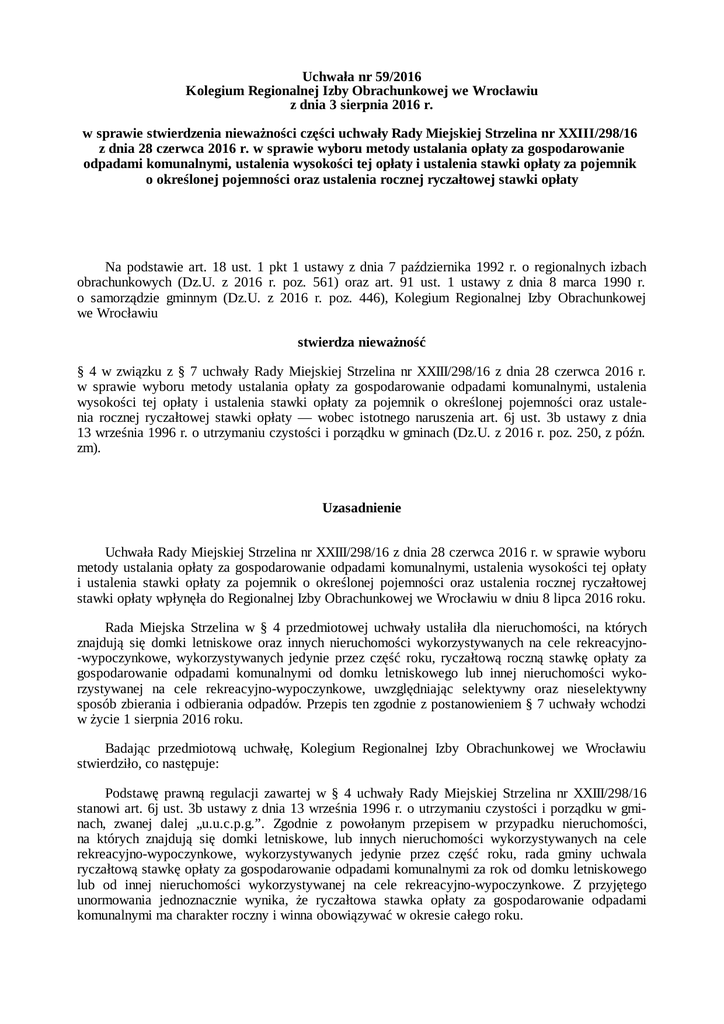 Uchwała nr 59/2016
Kolegium Regionalnej Izby Obrachunkowej we Wrocławiu
z dnia 3 sierpnia 2016 r.

w sprawie stwierdzenia nieważności części uchwały Rady Miejskiej Strzelina nr XXIII/298/16 z dnia 28 czerwca 2016 r. w sprawie wyboru metody ustalania opłaty za gospodarowanie odpadami komunalnymi, ustalenia wysokości tej opłaty i ustalenia stawki opłaty za pojemnik o określonej pojemności oraz ustalenia rocznej ryczałtowej stawki opłaty

Na podstawie art. 18 ust. 1 pkt 1 ustawy z dnia 7 października 1992 r. o regionalnych izbach obrachunkowych (Dz.U. z 2016 r. poz. 561) oraz art. 91 ust. 1 ustawy z dnia 8 marca 1990 r. o samorządzie gminnym (Dz.U. z 2016 r. poz. 446), Kolegium Regionalnej Izby Obrachunkowej we Wrocławiu

stwierdza nieważność

§ 4 w związku z § 7 uchwały Rady Miejskiej Strzelina nr XXIII/298/16 z dnia 28 czerwca 2016 r. w sprawie wyboru metody ustalania opłaty za gospodarowanie odpadami komunalnymi, ustalenia wysokości tej opłaty i ustalenia stawki opłaty za pojemnik o określonej pojemności oraz ustalenia rocznej ryczałtowej stawki opłaty — wobec istotnego naruszenia art. 6j ust. 3b ustawy z dnia 13 września 1996 r. o utrzymaniu czystości i porządku w gminach (Dz.U. z 2016 r. poz. 250, z późn. zm).

Uzasadnienie

Uchwała Rady Miejskiej Strzelina nr XXIII/298/16 z dnia 28 czerwca 2016 r. w sprawie wyboru metody ustalania opłaty za gospodarowanie odpadami komunalnymi, ustalenia wysokości tej opłaty i ustalenia stawki opłaty za pojemnik o określonej pojemności oraz ustalenia rocznej ryczałtowej stawki opłaty wpłynęła do Regionalnej Izby Obrachunkowej we Wrocławiu w dniu 8 lipca 2016 roku.

Rada Miejska Strzelina w § 4 przedmiotowej uchwały ustaliła dla nieruchomości, na których znajdują się domki letniskowe oraz innych nieruchomości wykorzystywanych na cele rekreacyjno-wypoczynkowe, wykorzystywanych jedynie przez część roku, ryczałtową roczną stawkę opłaty za gospodarowanie odpadami komunalnymi od domku letniskowego lub innej nieruchomości wykorzystywanej na cele rekreacyjno-wypoczynkowe, uwzględniając selektywny oraz nieselektywny sposób zbierania i odbierania odpadów. Przepis ten zgodnie z postanowieniem § 7 uchwały wchodzi w życie 1 sierpnia 2016 roku.

Badając przedmiotową uchwałę, Kolegium Regionalnej Izby Obrachunkowej we Wrocławiu stwierdziło, co następuje:

Podstawę prawną regulacji zawartej w § 4 uchwały Rady Miejskiej Strzelina nr XXIII/298/16 stanowi art. 6j ust. 3b ustawy z dnia 13 września 1996 r. o utrzymaniu czystości i porządku w gminach, zwanej dalej „u.u.c.p.g.”. Zgodnie z powołanym przepisem w przypadku nieruchomości, na których znajdują się domki letniskowe, lub innych nieruchomości wykorzystywanych na cele rekreacyjno-wypoczynkowe, wykorzystywanych jedynie przez część roku, rada gminy uchwala ryczałtową stawkę opłaty za gospodarowanie odpadami komunalnymi za rok od domku letniskowego lub od innej nieruchomości wykorzystywanej na cele rekreacyjno-wypoczynkowe. Z przyjętego unormowania jednoznacznie wynika, że ryczałtowa stawka opłaty za gospodarowanie odpadami komunalnymi ma charakter roczny i winna obowiązywać w okresie całego roku.